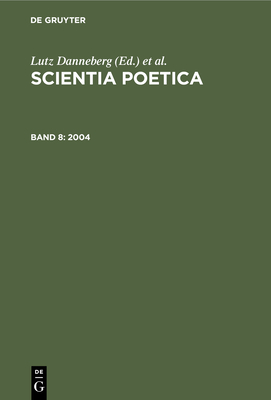 DE GRUYTER

Lutz Danneberg (Ed.) et al.
SCIENTIA POETICA

BAND 8: 2004

DE
G